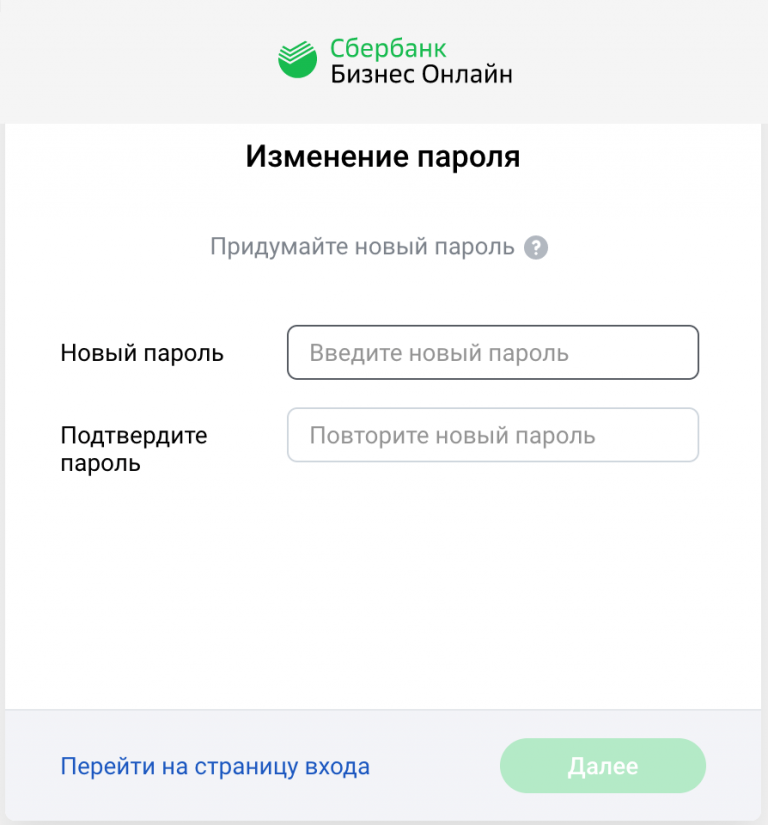 Сбербанк
Бизнес Онлайн

Изменение пароля

Придумайте новый пароль ?

Новый пароль
Введите новый пароль

Подтвердите пароль
Повторите новый пароль

Перейти на страницу входа
Далее